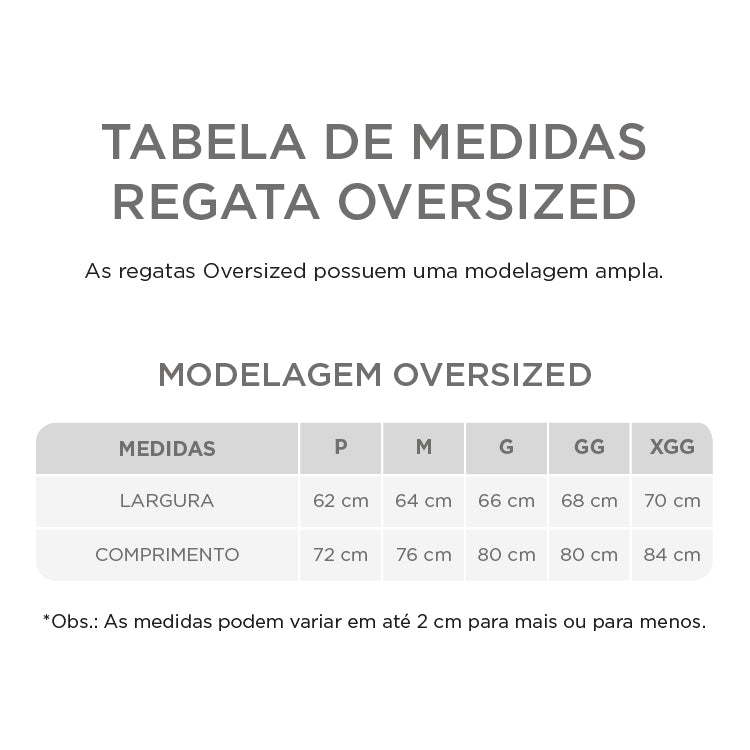 TABELA DE MEDIDAS
REGATA OVERSIZED

As regatas Oversized possuem uma modelagem ampla.

MODELAGEM OVERSIZED

| MEDIDAS | P | M | G | GG | XGG |
|---|---|---|---|---|---|
| LARGURA | 62 cm | 64 cm | 66 cm | 68 cm | 70 cm |
| COMPRIMENTO | 72 cm | 76 cm | 80 cm | 80 cm | 84 cm |

*Obs.: As medidas podem variar em até 2 cm para mais ou para menos.